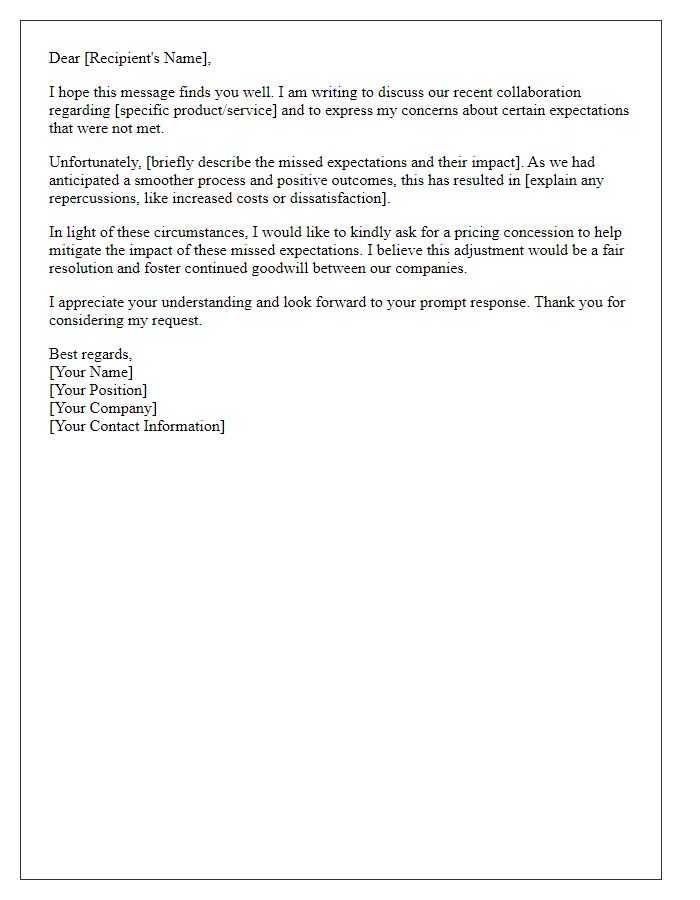 Dear [Recipient's Name],

I hope this message finds you well. I am writing to discuss our recent collaboration regarding [specific product/service] and to express my concerns about certain expectations that were not met.

Unfortunately, [briefly describe the missed expectations and their impact]. As we had anticipated a smoother process and positive outcomes, this has resulted in [explain any repercussions, like increased costs or dissatisfaction].

In light of these circumstances, I would like to kindly ask for a pricing concession to help mitigate the impact of these missed expectations. I believe this adjustment would be a fair resolution and foster continued goodwill between our companies.

I appreciate your understanding and look forward to your prompt response. Thank you for considering my request.

Best regards,
[Your Name]
[Your Position]
[Your Company]
[Your Contact Information]